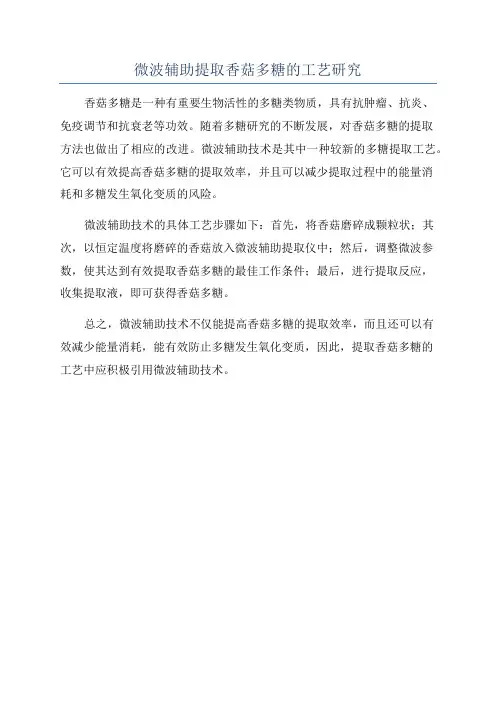 微波辅助提取香菇多糖的工艺研究

香菇多糖是一种有重要生物活性的多糖类物质，具有抗肿瘤、抗炎、免疫调节和抗衰老等功效。随着多糖研究的不断发展，对香菇多糖的提取方法也做出了相应的改进。微波辅助技术是其中一种较新的多糖提取工艺。它可以有效提高香菇多糖的提取效率，并且可以减少提取过程中的能量消耗和多糖发生氧化变质的风险。

微波辅助技术的具体工艺步骤如下：首先，将香菇磨碎成颗粒状；其次，以恒定温度将磨碎的香菇放入微波辅助提取仪中；然后，调整微波参数，使其达到有效提取香菇多糖的最佳工作条件；最后，进行提取反应，收集提取液，即可获得香菇多糖。

总之，微波辅助技术不仅能提高香菇多糖的提取效率，而且还可以有效减少能量消耗，能有效防止多糖发生氧化变质，因此，提取香菇多糖的工艺中应积极引用微波辅助技术。